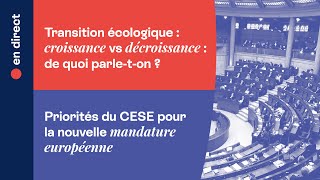 en direct

Transition écologique : croissance vs décroissance : de quoi parle-t-on ?

Priorités du CESE pour la nouvelle mandature européenne